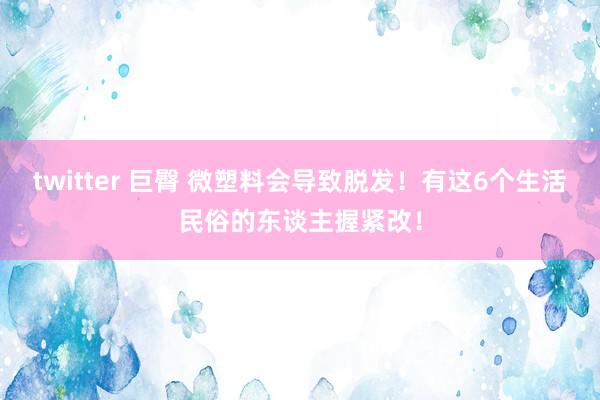 twitter 巨臀 微塑料会导致脱发！有这6个生活民俗的东谈主握紧改！